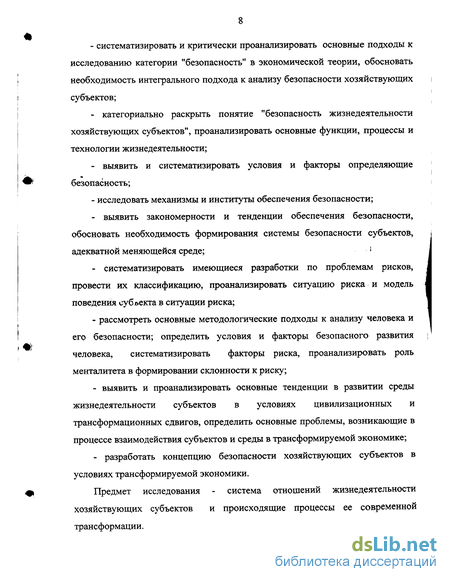 8

- систематизировать и критически проанализировать основные подходы к исследованию категории "безопасность" в экономической теории, обосновать необходимость интегрального подхода к анализу безопасности хозяйствующих субъектов;

- категориально раскрыть понятие "безопасность жизнедеятельности хозяйствующих субъектов", проанализировать основные функции, процессы и технологии жизнедеятельности;

- выявить и систематизировать условия и факторы определяющие безопасность;

- исследовать механизмы и институты обеспечения безопасности;

- выявить закономерности и тенденции обеспечения безопасности, обосновать необходимость формирования системы безопасности субъектов, адекватной меняющейся среде;

- систематизировать имеющиеся разработки по проблемам рисков, провести их классификацию, проанализировать ситуацию риска и модель поведения субъекта в ситуации риска;

- рассмотреть основные методологические подходы к анализу человека и его безопасности; определить условия и факторы безопасного развития человека, систематизировать факторы риска, проанализировать роль менталитета в формировании склонности к риску;

- выявить и проанализировать основные тенденции в развитии среды жизнедеятельности субъектов в условиях цивилизационных и трансформационных сдвигов, определить основные проблемы, возникающие в процессе взаимодействия субъектов и среды в трансформируемой экономике;

- разработать концепцию безопасности хозяйствующих субъектов в условиях трансформируемой экономики.

Предмет исследования - система отношений жизнедеятельности хозяйствующих субъектов и происходящие процессы ее современной трансформации.

dsLib.net
библиотека диссертаций